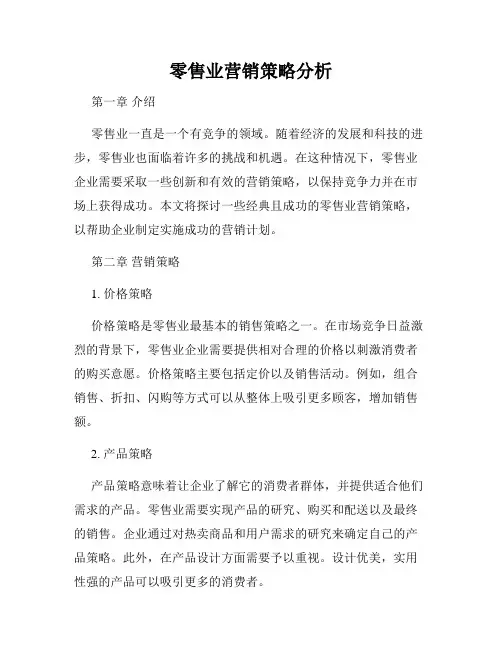 零售业营销策略分析

第一章 介绍

零售业一直是一个有竞争的领域。随着经济的发展和科技的进步，零售业也面临着许多的挑战和机遇。在这种情况下，零售业企业需要采取一些创新和有效的营销策略，以保持竞争力并在市场上获得成功。本文将探讨一些经典且成功的零售业营销策略，以帮助企业制定实施成功的营销计划。

第二章 营销策略

1. 价格策略

价格策略是零售业最基本的销售策略之一。在市场竞争日益激烈的背景下，零售业企业需要提供相对合理的价格以刺激消费者的购买意愿。价格策略主要包括定价以及销售活动。例如，组合销售、折扣、闪购等方式可以从整体上吸引更多顾客，增加销售额。

2. 产品策略

产品策略意味着让企业了解它的消费者群体，并提供适合他们需求的产品。零售业需要实现产品的研究、购买和配送以及最终的销售。企业通过对热卖商品和用户需求的研究来确定自己的产品策略。此外，在产品设计方面需要予以重视。设计优美，实用性强的产品可以吸引更多的消费者。